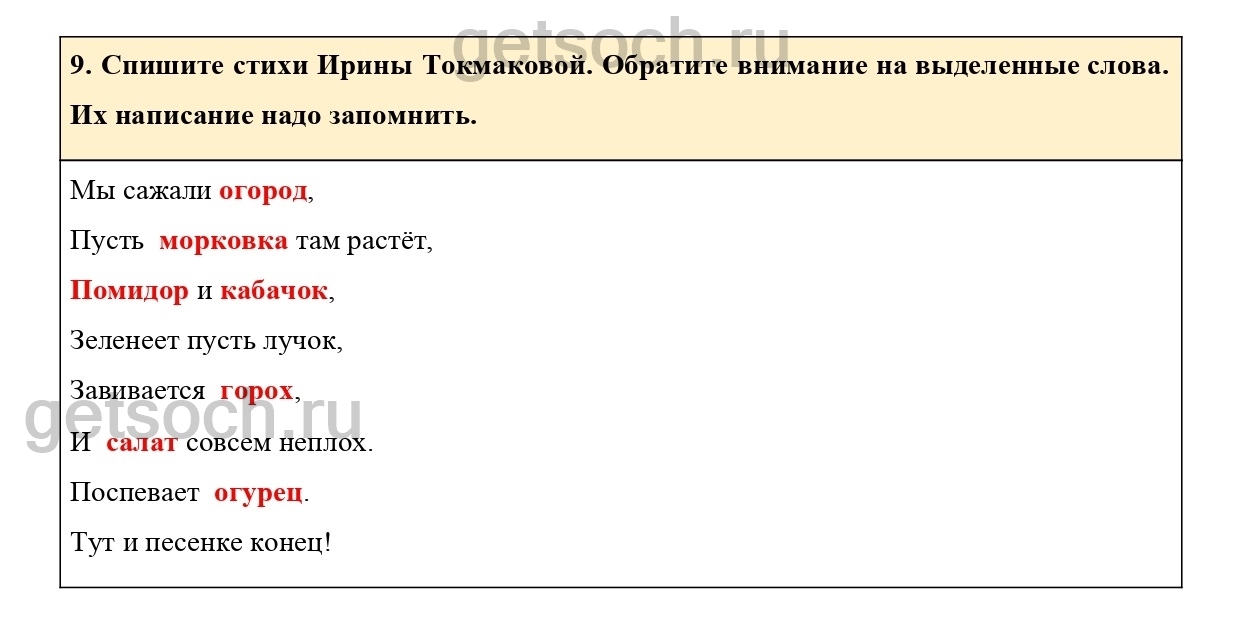 9. Спишите стихи Ирины Токмаковой. Обратите внимание на выделенные слова. Их написание надо запомнить.

Мы сажали огород,

Пусть морковка там растёт,

Помидор и кабачок,

Зеленеет пусть лучок,

Завивается горох,

И салат совсем неплох.

Поспевает огурец.

Тут и песенке конец!

getsoch.ru